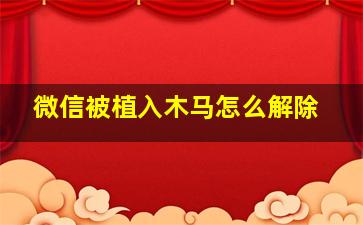 微信被植入木马怎么解除